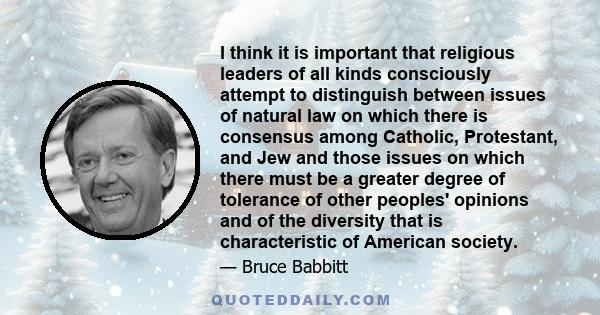 I think it is important that religious leaders of all kinds consciously attempt to distinguish between issues of natural law on which there is consensus among Catholic, Protestant, and Jew and those issues on which there must be a greater degree of tolerance of other peoples' opinions and of the diversity that is characteristic of American society.

— Bruce Babbitt

QUOTEDDAILY.COM